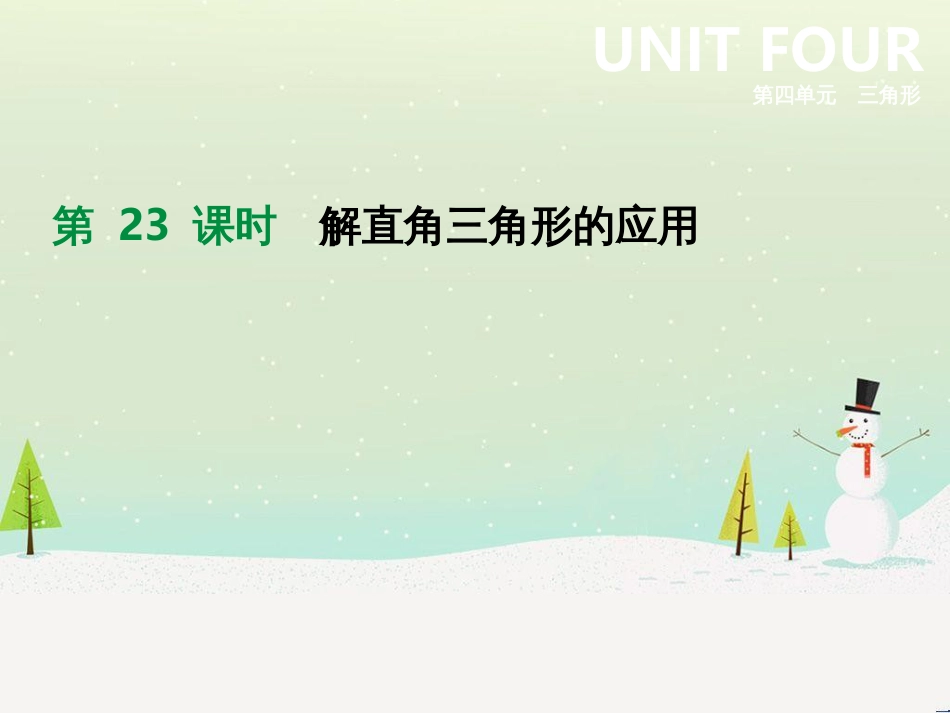 UNIT FOUR
第四单元 三角形

第 23 课时 解直角三角形的应用